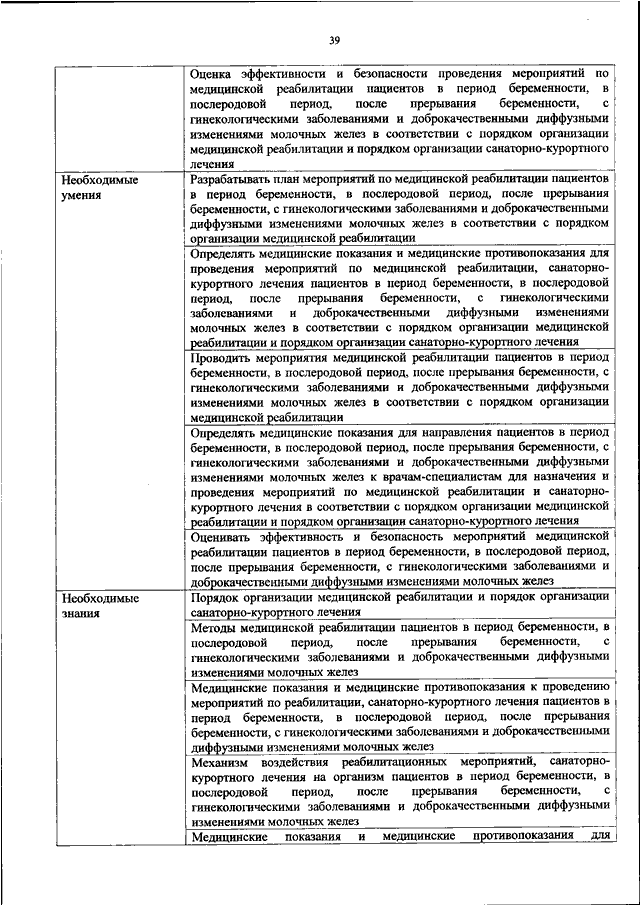 39

| | |
|---|---|
| | Оценка эффективности и безопасности проведения мероприятий по медицинской реабилитации пациентов в период беременности, в послеродовой период, после прерывания беременности, с гинекологическими заболеваниями и доброкачественными диффузными изменениями молочных желез в соответствии с порядком организации медицинской реабилитации и порядком организации санаторно-курортного лечения |
| Необходимые умения | Разрабатывать план мероприятий по медицинской реабилитации пациентов в период беременности, в послеродовой период, после прерывания беременности, с гинекологическими заболеваниями и доброкачественными диффузными изменениями молочных желез в соответствии с порядком организации медицинской реабилитации |
| | Определять медицинские показания и медицинские противопоказания для проведения мероприятий по медицинской реабилитации, санаторно-курортного лечения пациентов в период беременности, в послеродовой период, после прерывания беременности, с гинекологическими заболеваниями и доброкачественными диффузными изменениями молочных желез в соответствии с порядком организации медицинской реабилитации и порядком организации санаторно-курортного лечения |
| | Проводить мероприятия медицинской реабилитации пациентов в период беременности, в послеродовой период, после прерывания беременности, с гинекологическими заболеваниями и доброкачественными диффузными изменениями молочных желез в соответствии с порядком организации медицинской реабилитации |
| | Определять медицинские показания для направления пациентов в период беременности, в послеродовой период, после прерывания беременности, с гинекологическими заболеваниями и доброкачественными диффузными изменениями молочных желез к врачам-специалистам для назначения и проведения мероприятий по медицинской реабилитации и санаторно-курортного лечения в соответствии с порядком организации медицинской реабилитации и порядком организации санаторно-курортного лечения |
| | Оценивать эффективность и безопасность мероприятий медицинской реабилитации пациентов в период беременности, в послеродовой период, после прерывания беременности, с гинекологическими заболеваниями и доброкачественными диффузными изменениями молочных желез |
| Необходимые знания | Порядок организации медицинской реабилитации и порядок организации санаторно-курортного лечения |
| | Методы медицинской реабилитации пациентов в период беременности, в послеродовой период, после прерывания беременности, с гинекологическими заболеваниями и доброкачественными диффузными изменениями молочных желез |
| | Медицинские показания и медицинские противопоказания к проведению мероприятий по реабилитации, санаторно-курортного лечения пациентов в период беременности, в послеродовой период, после прерывания беременности, с гинекологическими заболеваниями и доброкачественными диффузными изменениями молочных желез |
| | Механизм воздействия реабилитационных мероприятий, санаторно-курортного лечения на организм пациентов в период беременности, в послеродовой период, после прерывания беременности, с гинекологическими заболеваниями и доброкачественными диффузными изменениями молочных желез |
| | Медицинские показания и медицинские противопоказания для |